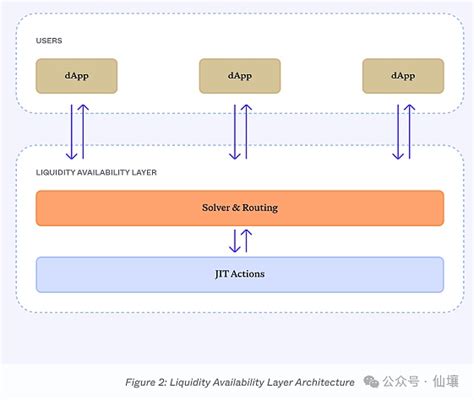 USERS

dApp

dApp

dApp

LIQUIDITY AVAILABILITY LAYER

Solver & Routing

JIT Actions

Figure 2: Liquidity Availability Layer Architecture

公众号 · 仙壤